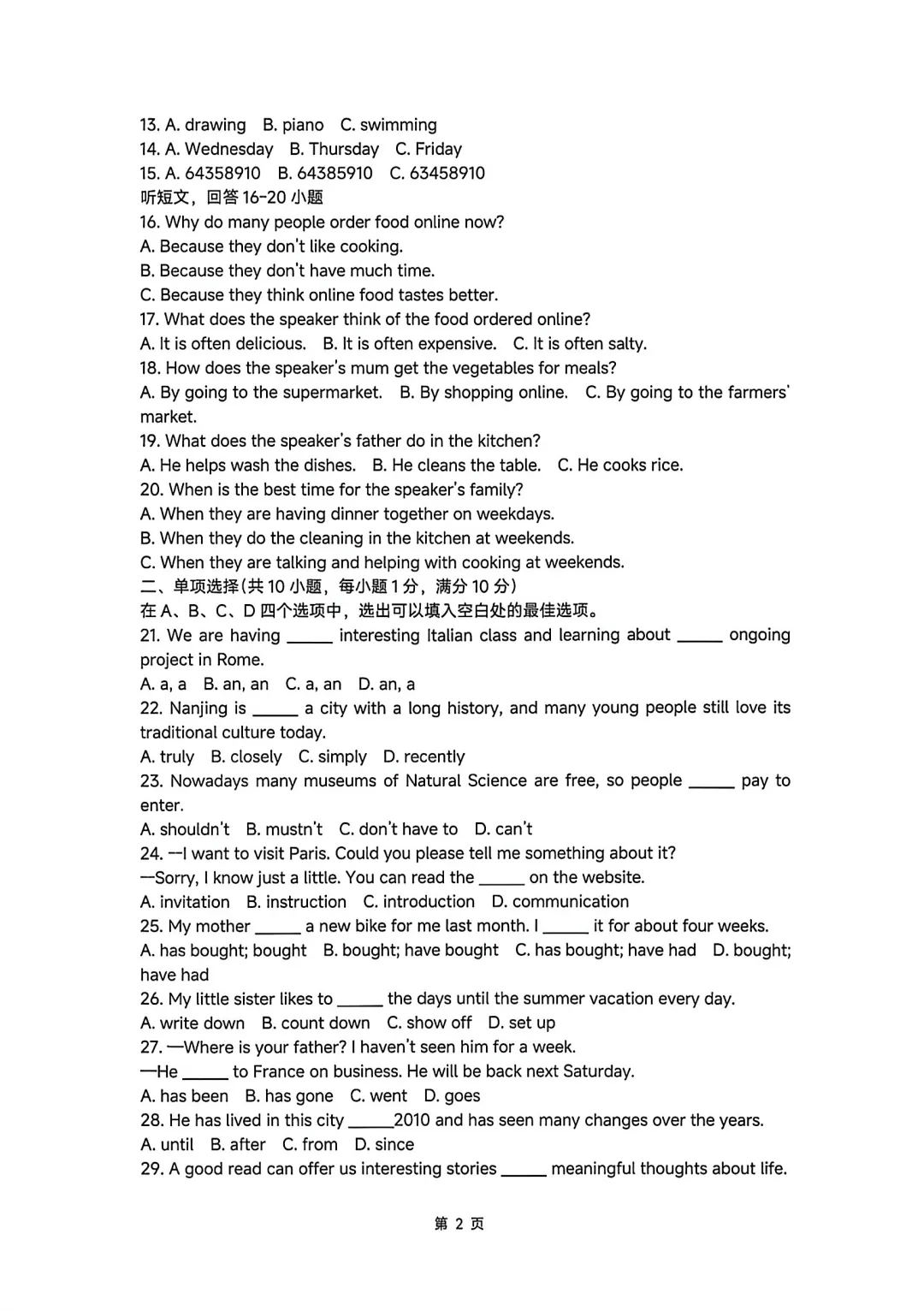 13. A. drawing B. piano C. swimming
14. A. Wednesday B. Thursday C. Friday
15. A. 64358910 B. 64385910 C. 63458910
听短文，回答 16-20 小题
16. Why do many people order food online now?
A. Because they don't like cooking.
B. Because they don't have much time.
C. Because they think online food tastes better.
17. What does the speaker think of the food ordered online?
A. It is often delicious. B. It is often expensive. C. It is often salty.
18. How does the speaker's mum get the vegetables for meals?
A. By going to the supermarket. B. By shopping online. C. By going to the farmers' market.
19. What does the speaker's father do in the kitchen?
A. He helps wash the dishes. B. He cleans the table. C. He cooks rice.
20. When is the best time for the speaker's family?
A. When they are having dinner together on weekdays.
B. When they do the cleaning in the kitchen at weekends.
C. When they are talking and helping with cooking at weekends.
二、单项选择(共 10 小题，每小题 1 分，满分 10 分)
在 A、B、C、D 四个选项中，选出可以填入空白处的最佳选项。
21. We are having _____ interesting Italian class and learning about _____ ongoing project in Rome.
A. a, a B. an, an C. a, an D. an, a
22. Nanjing is _____ a city with a long history, and many young people still love its traditional culture today.
A. truly B. closely C. simply D. recently
23. Nowadays many museums of Natural Science are free, so people _____ pay to enter.
A. shouldn't B. mustn't C. don't have to D. can't
24. —I want to visit Paris. Could you please tell me something about it?
—Sorry, I know just a little. You can read the _____ on the website.
A. invitation B. instruction C. introduction D. communication
25. My mother _____ a new bike for me last month. I _____ it for about four weeks.
A. has bought; bought B. bought; have bought C. has bought; have had D. bought; have had
26. My little sister likes to _____ the days until the summer vacation every day.
A. write down B. count down C. show off D. set up
27. —Where is your father? I haven't seen him for a week.
—He _____ to France on business. He will be back next Saturday.
A. has been B. has gone C. went D. goes
28. He has lived in this city _____2010 and has seen many changes over the years.
A. until B. after C. from D. since
29. A good read can offer us interesting stories _____ meaningful thoughts about life.

第 2 页